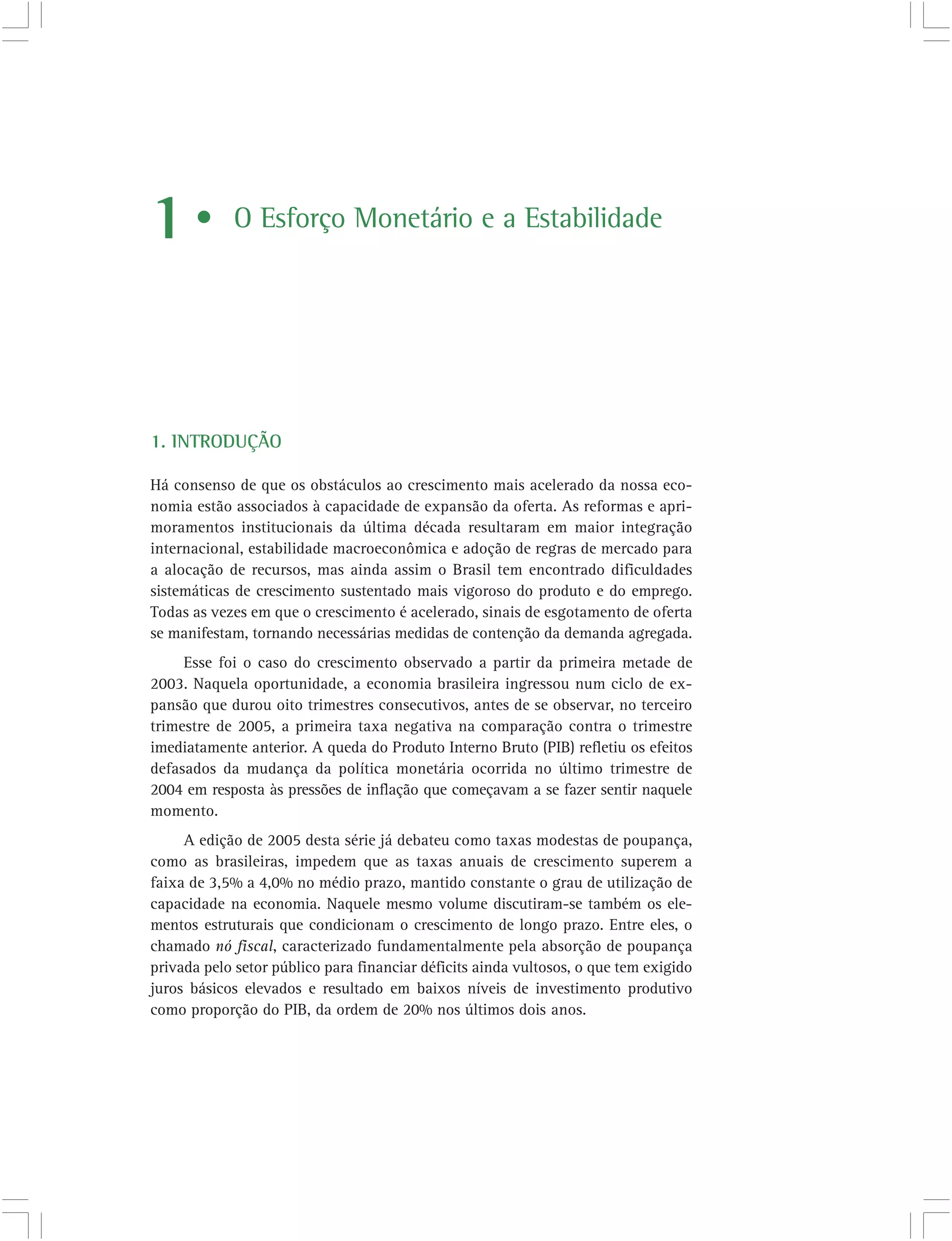 1 • O Esforço Monetário e a Estabilidade

1. INTRODUÇÃO

Há consenso de que os obstáculos ao crescimento mais acelerado da nossa economia estão associados à capacidade de expansão da oferta. As reformas e aprimoramentos institucionais da última década resultaram em maior integração internacional, estabilidade macroeconômica e adoção de regras de mercado para a alocação de recursos, mas ainda assim o Brasil tem encontrado dificuldades sistemáticas de crescimento sustentado mais vigoroso do produto e do emprego. Todas as vezes em que o crescimento é acelerado, sinais de esgotamento de oferta se manifestam, tornando necessárias medidas de contenção da demanda agregada.

Esse foi o caso do crescimento observado a partir da primeira metade de 2003. Naquela oportunidade, a economia brasileira ingressou num ciclo de expansão que durou oito trimestres consecutivos, antes de se observar, no terceiro trimestre de 2005, a primeira taxa negativa na comparação contra o trimestre imediatamente anterior. A queda do Produto Interno Bruto (PIB) refletiu os efeitos defasados da mudança da política monetária ocorrida no último trimestre de 2004 em resposta às pressões de inflação que começavam a se fazer sentir naquele momento.

A edição de 2005 desta série já debateu como taxas modestas de poupança, como as brasileiras, impedem que as taxas anuais de crescimento superem a faixa de 3,5% a 4,0% no médio prazo, mantido constante o grau de utilização de capacidade na economia. Naquele mesmo volume discutiram-se também os elementos estruturais que condicionam o crescimento de longo prazo. Entre eles, o chamado nó fiscal, caracterizado fundamentalmente pela absorção de poupança privada pelo setor público para financiar déficits ainda vultosos, o que tem exigido juros básicos elevados e resultado em baixos níveis de investimento produtivo como proporção do PIB, da ordem de 20% nos últimos dois anos.